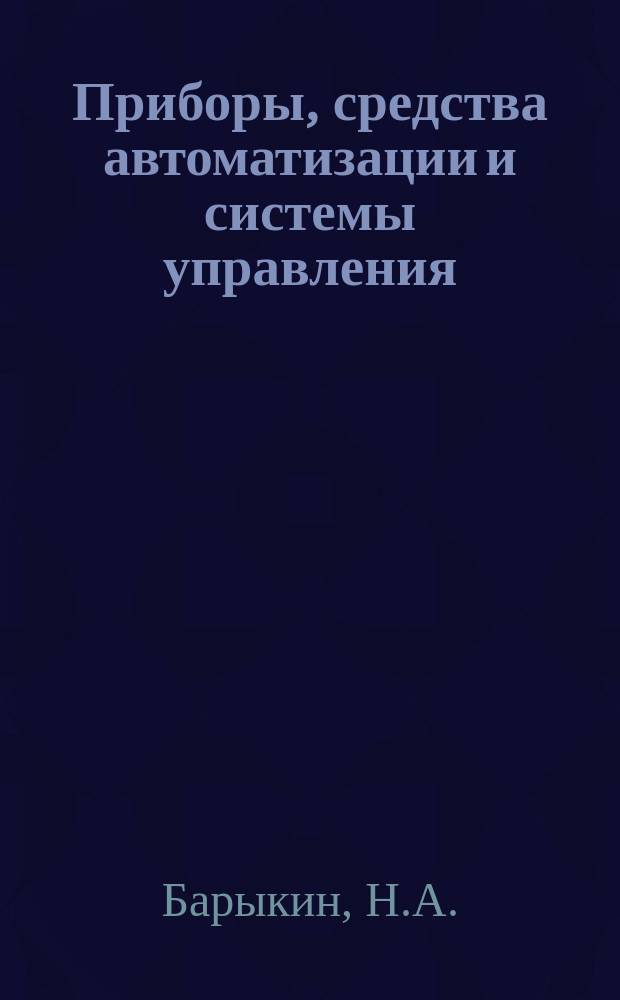 Приборы, средства автоматизации и системы управления

Барыкин, Н.А.